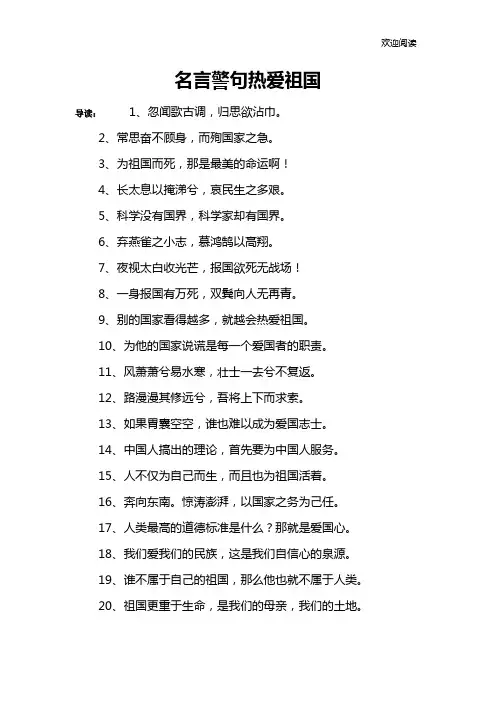 欢迎阅读

名言警句热爱祖国

导读： 1、忽闻歌古调，归思欲沾巾。

2、常思奋不顾身，而殉国家之急。

3、为祖国而死，那是最美的命运啊！

4、长太息以掩涕兮，哀民生之多艰。

5、科学没有国界，科学家却有国界。

6、弃燕雀之小志，慕鸿鹄以高翔。

7、夜视太白收光芒，报国欲死无战场！

8、一身报国有万死，双鬓向人无再青。

9、别的国家看得越多，就越会热爱祖国。

10、为他的国家说谎是每一个爱国者的职责。

11、风萧萧兮易水寒，壮士一去兮不复返。

12、路漫漫其修远兮，吾将上下而求索。

13、如果胃囊空空，谁也难以成为爱国志士。

14、中国人搞出的理论，首先要为中国人服务。

15、人不仅为自己而生，而且也为祖国活着。

16、奔向东南。惊涛澎湃，以国家之务为己任。

17、人类最高的道德标准是什么？那就是爱国心。

18、我们爱我们的民族，这是我们自信心的泉源。

19、谁不属于自己的祖国，那么他也就不属于人类。

20、祖国更重于生命，是我们的母亲，我们的土地。